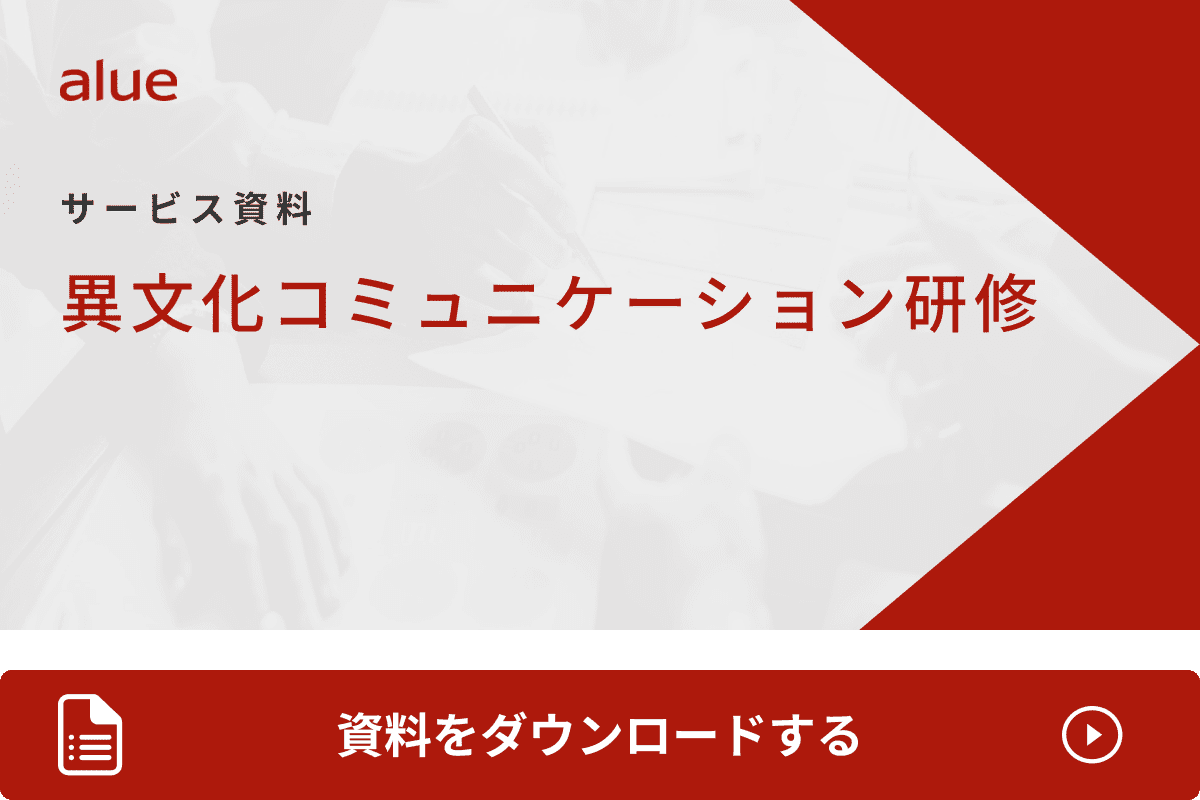 alue

サービス資料

異文化コミュニケーション研修

資料をダウンロードする